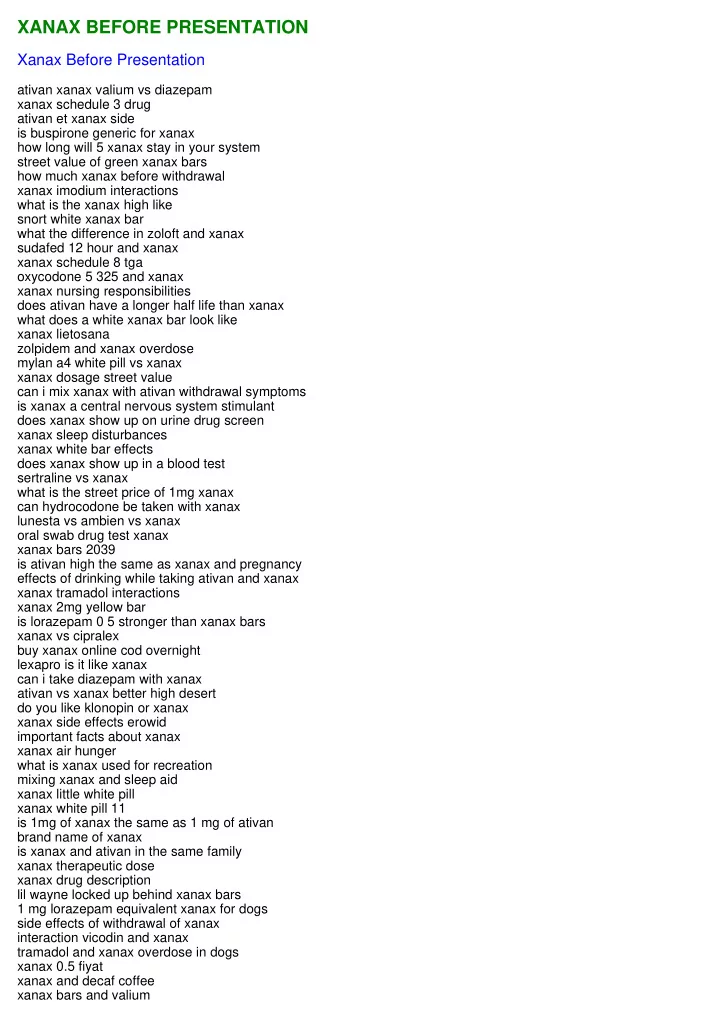 XANAX BEFORE PRESENTATION

Xanax Before Presentation

ativan xanax valium vs diazepam
xanax schedule 3 drug
ativan et xanax side
is buspirone generic for xanax
how long will 5 xanax stay in your system
street value of green xanax bars
how much xanax before withdrawal
xanax imodium interactions
what is the xanax high like
snort white xanax bar
what the difference in zoloft and xanax
sudafed 12 hour and xanax
xanax schedule 8 tga
oxycodone 5 325 and xanax
xanax nursing responsibilities
does ativan have a longer half life than xanax
what does a white xanax bar look like
xanax lietosana
zolpidem and xanax overdose
mylan a4 white pill vs xanax
xanax dosage street value
can i mix xanax with ativan withdrawal symptoms
is xanax a central nervous system stimulant
does xanax show up on urine drug screen
xanax sleep disturbances
xanax white bar effects
does xanax show up in a blood test
sertraline vs xanax
what is the street price of 1mg xanax
can hydrocodone be taken with xanax
lunesta vs ambien vs xanax
oral swab drug test xanax
xanax bars 2039
is ativan high the same as xanax and pregnancy
effects of drinking while taking ativan and xanax
xanax tramadol interactions
xanax 2mg yellow bar
is lorazepam 0 5 stronger than xanax bars
xanax vs cipralex
buy xanax online cod overnight
lexapro is it like xanax
can i take diazepam with xanax
ativan vs xanax better high desert
do you like klonopin or xanax
xanax side effects erowid
important facts about xanax
xanax air hunger
what is xanax used for recreation
mixing xanax and sleep aid
xanax little white pill
xanax white pill 11
is 1mg of xanax the same as 1 mg of ativan
brand name of xanax
is xanax and ativan in the same family
xanax therapeutic dose
xanax drug description
lil wayne locked up behind xanax bars
1 mg lorazepam equivalent xanax for dogs
side effects of withdrawal of xanax
interaction vicodin and xanax
tramadol and xanax overdose in dogs
xanax 0.5 fiyat
xanax and decaf coffee
xanax bars and valium